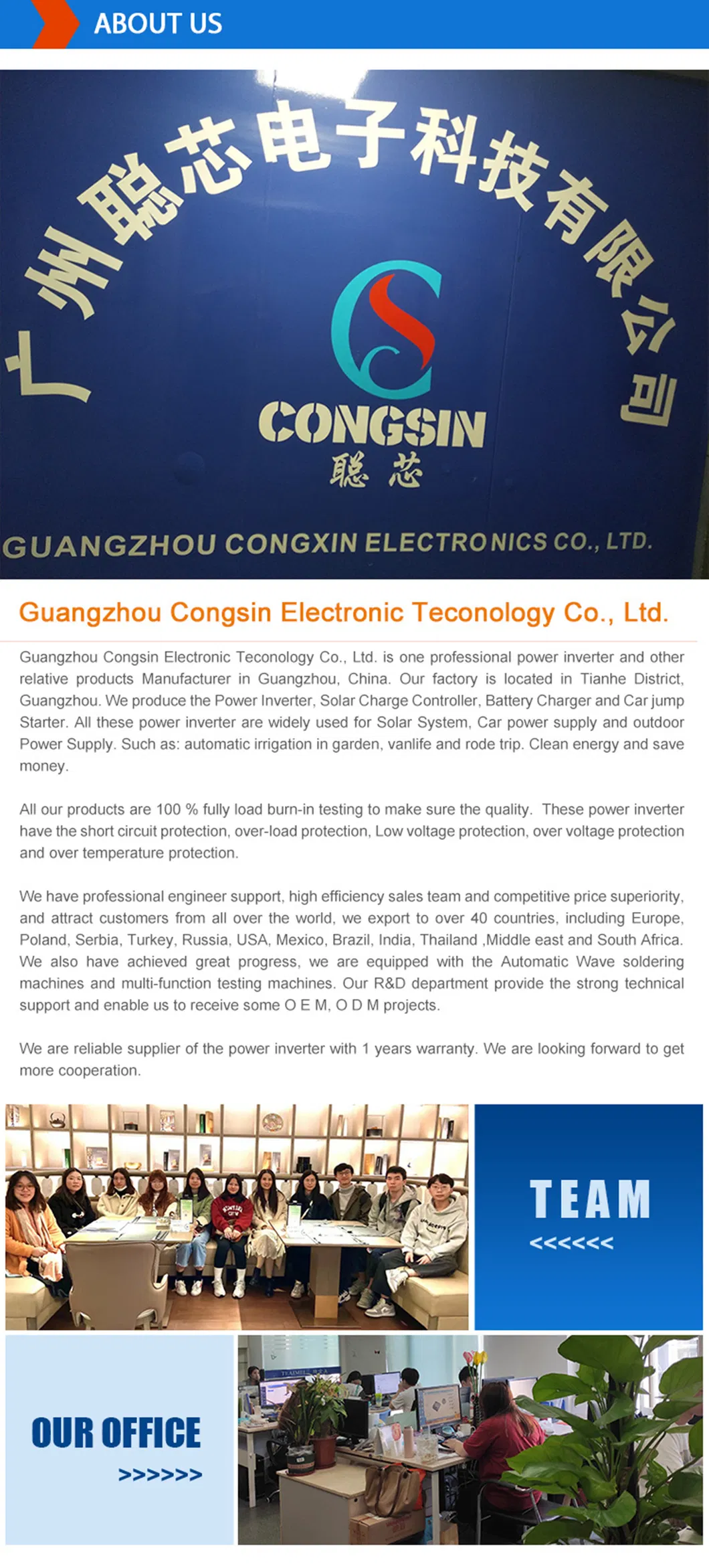 ABOUT US

广州聪芯电子科技有限公司

CONGSIN
聪芯

GUANGZHOU CONGXIN ELECTRONICS CO., LTD.

Guangzhou Congsin Electronic Teconology Co., Ltd.

Guangzhou Congsin Electronic Teconology Co., Ltd. is one professional power inverter and other relative products Manufacturer in Guangzhou, China. Our factory is located in Tianhe District, Guangzhou. We produce the Power Inverter, Solar Charge Controller, Battery Charger and Car jump Starter. All these power inverter are widely used for Solar System, Car power supply and outdoor Power Supply. Such as: automatic irrigation in garden, vanlife and rode trip. Clean energy and save money.

All our products are 100 % fully load burn-in testing to make sure the quality. These power inverter have the short circuit protection, over-load protection, Low voltage protection, over voltage protection and over temperature protection.

We have professional engineer support, high efficiency sales team and competitive price superiority, and attract customers from all over the world, we export to over 40 countries, including Europe, Poland, Serbia, Turkey, Russia, USA, Mexico, Brazil, India, Thailand ,Middle east and South Africa. We also have achieved great progress, we are equipped with the Automatic Wave soldering machines and multi-function testing machines. Our R&D department provide the strong technical support and enable us to receive some O E M, O D M projects.

We are reliable supplier of the power inverter with 1 years warranty. We are looking forward to get more cooperation.

TEAM
<<<<<<

OUR OFFICE
>>>>>>